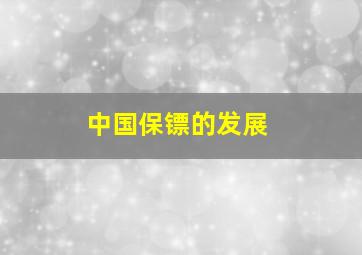 中国保镖的发展